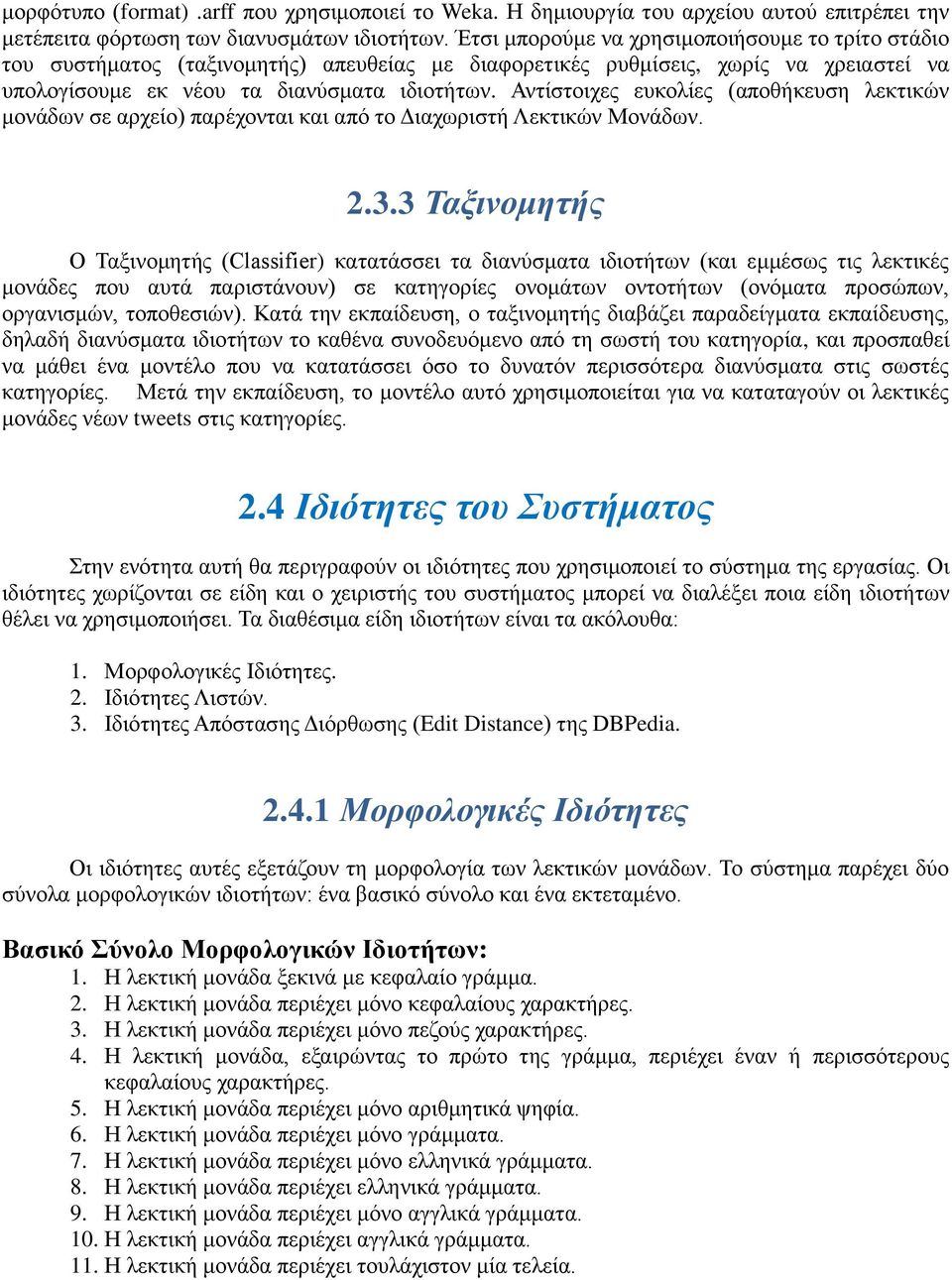 μορφότυπο (format) .arff που χρησιμοποιεί το Weka. Η δημιουργία του αρχείου αυτού επιτρέπει την μετέπειτα φόρτωση των διανυσμάτων ιδιοτήτων. Έτσι μπορούμε να χρησιμοποιήσουμε το τρίτο στάδιο του συστήματος (ταξινομητής) απευθείας με διαφορετικές ρυθμίσεις, χωρίς να χρειαστεί να υπολογίσουμε εκ νέου τα διανύσματα ιδιοτήτων. Αντίστοιχες ευκολίες (αποθήκευση λεκτικών μονάδων σε αρχείο) παρέχονται και από το Διαχωριστή Λεκτικών Μονάδων.

2.3.3 Ταξινομητής

Ο Ταξινομητής (Classifier) κατατάσσει τα διανύσματα ιδιοτήτων (και εμμέσως τις λεκτικές μονάδες που αυτά παριστάνουν) σε κατηγορίες ονομάτων οντοτήτων (ονόματα προσώπων, οργανισμών, τοποθεσιών). Κατά την εκπαίδευση, ο ταξινομητής διαβάζει παραδείγματα εκπαίδευσης, δηλαδή διανύσματα ιδιοτήτων το καθένα συνοδευόμενο από τη σωστή του κατηγορία, και προσπαθεί να μάθει ένα μοντέλο που να κατατάσσει όσο το δυνατόν περισσότερα διανύσματα στις σωστές κατηγορίες. Μετά την εκπαίδευση, το μοντέλο αυτό χρησιμοποιείται για να καταταγούν οι λεκτικές μονάδες νέων tweets στις κατηγορίες.

2.4 Ιδιότητες του Συστήματος

Στην ενότητα αυτή θα περιγραφούν οι ιδιότητες που χρησιμοποιεί το σύστημα της εργασίας. Οι ιδιότητες χωρίζονται σε είδη και ο χειριστής του συστήματος μπορεί να διαλέξει ποια είδη ιδιοτήτων θέλει να χρησιμοποιήσει. Τα διαθέσιμα είδη ιδιοτήτων είναι τα ακόλουθα:

1. Μορφολογικές Ιδιότητες.
2. Ιδιότητες Λιστών.
3. Ιδιότητες Απόστασης Διόρθωσης (Edit Distance) της DBPedia.

2.4.1 Μορφολογικές Ιδιότητες

Οι ιδιότητες αυτές εξετάζουν τη μορφολογία των λεκτικών μονάδων. Το σύστημα παρέχει δύο σύνολα μορφολογικών ιδιοτήτων: ένα βασικό σύνολο και ένα εκτεταμένο.

Βασικό Σύνολο Μορφολογικών Ιδιοτήτων:
1. Η λεκτική μονάδα ξεκινά με κεφαλαίο γράμμα.
2. Η λεκτική μονάδα περιέχει μόνο κεφαλαίους χαρακτήρες.
3. Η λεκτική μονάδα περιέχει μόνο πεζούς χαρακτήρες.
4. Η λεκτική μονάδα, εξαιρώντας το πρώτο της γράμμα, περιέχει έναν ή περισσότερους κεφαλαίους χαρακτήρες.
5. Η λεκτική μονάδα περιέχει μόνο αριθμητικά ψηφία.
6. Η λεκτική μονάδα περιέχει μόνο γράμματα.
7. Η λεκτική μονάδα περιέχει μόνο ελληνικά γράμματα.
8. Η λεκτική μονάδα περιέχει ελληνικά γράμματα.
9. Η λεκτική μονάδα περιέχει μόνο αγγλικά γράμματα.
10. Η λεκτική μονάδα περιέχει αγγλικά γράμματα.
11. Η λεκτική μονάδα περιέχει τουλάχιστον μία τελεία.